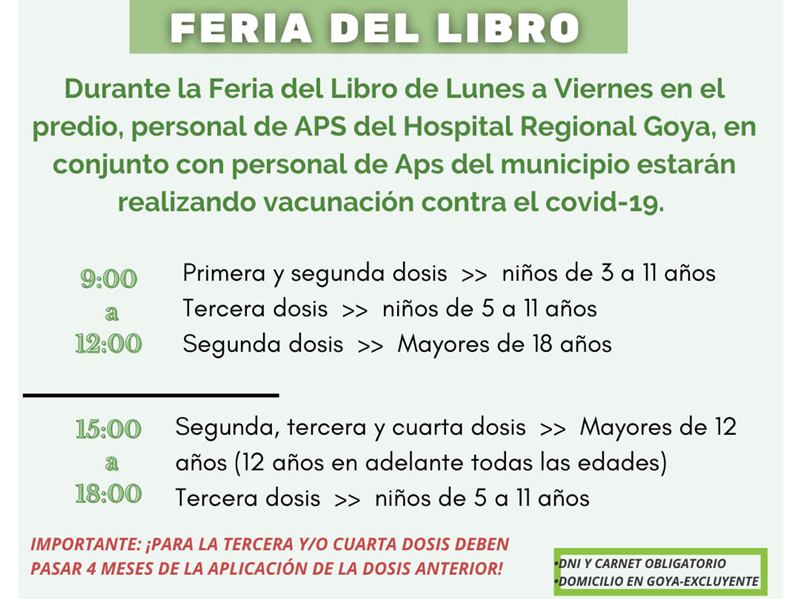 FERIA DEL LIBRO

Durante la Feria del Libro de Lunes a Viernes en el predio, personal de APS del Hospital Regional Goya, en conjunto con personal de Aps del municipio estarán realizando vacunación contra el covid-19.

9:00
a
12:00

Primera y segunda dosis >> niños de 3 a 11 años
Tercera dosis >> niños de 5 a 11 años
Segunda dosis >> Mayores de 18 años

15:00
a
18:00

Segunda, tercera y cuarta dosis >> Mayores de 12 años (12 años en adelante todas las edades)
Tercera dosis >> niños de 5 a 11 años

IMPORTANTE: ¡PARA LA TERCERA Y/O CUARTA DOSIS DEBEN PASAR 4 MESES DE LA APLICACIÓN DE LA DOSIS ANTERIOR!

•DNI Y CARNET OBLIGATORIO
•DOMICILIO EN GOYA-EXCLUYENTE